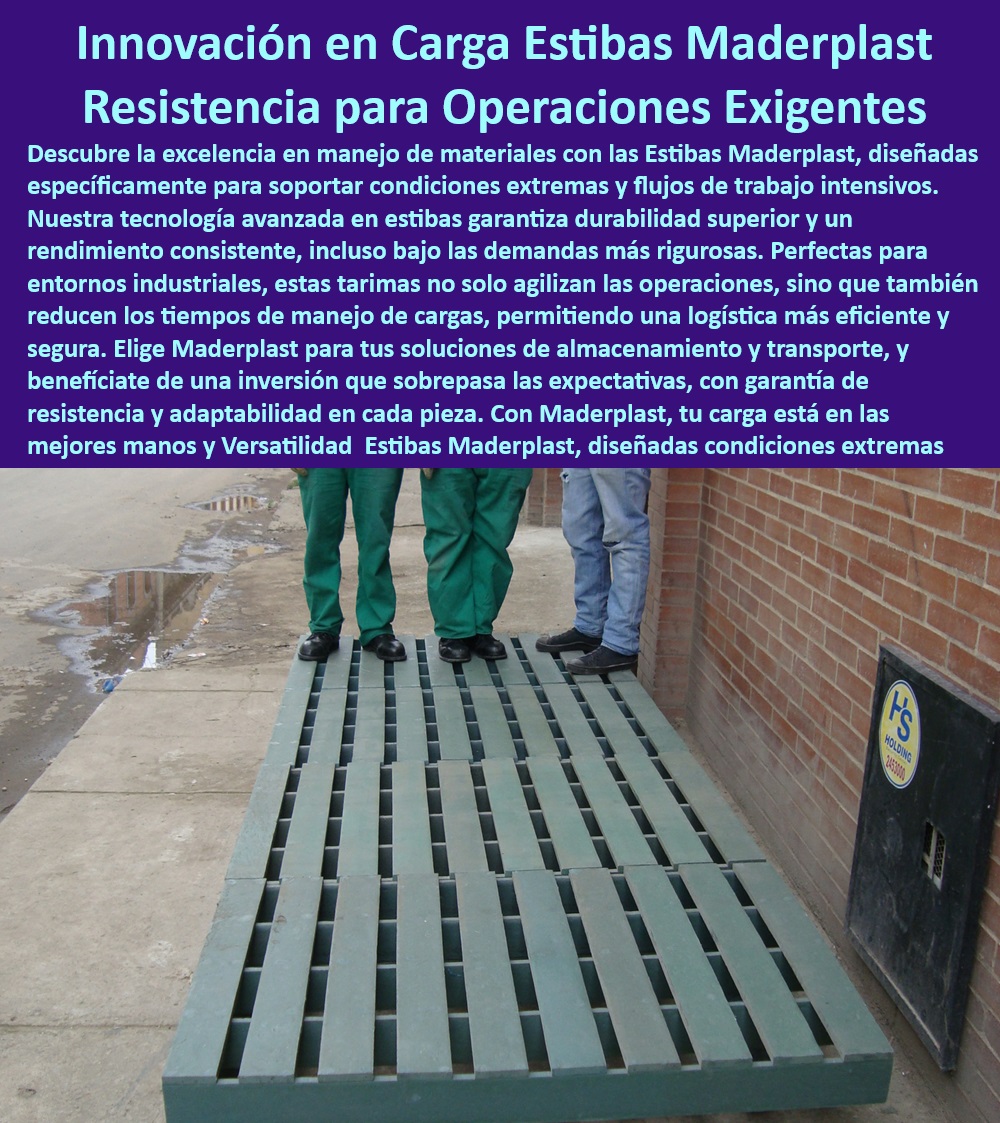 Innovación en Carga Estibas Maderplast Resistencia para Operaciones Exigentes

Descubre la excelencia en manejo de materiales con las Estibas Maderplast, diseñadas específicamente para soportar condiciones extremas y flujos de trabajo intensivos. Nuestra tecnología avanzada en estibas garantiza durabilidad superior y un rendimiento consistente, incluso bajo las demandas más rigurosas. Perfectas para entornos industriales, estas tarimas no solo agilizan las operaciones, sino que también reducen los tiempos de manejo de cargas, permitiendo una logística más eficiente y segura. Elige Maderplast para tus soluciones de almacenamiento y transporte, y benefíciate de una inversión que sobrepasa las expectativas, con garantía de resistencia y adaptabilidad en cada pieza. Con Maderplast, tu carga está en las mejores manos y Versatilidad Estibas Maderplast, diseñadas condiciones extremas

HS HOLDING 2455000